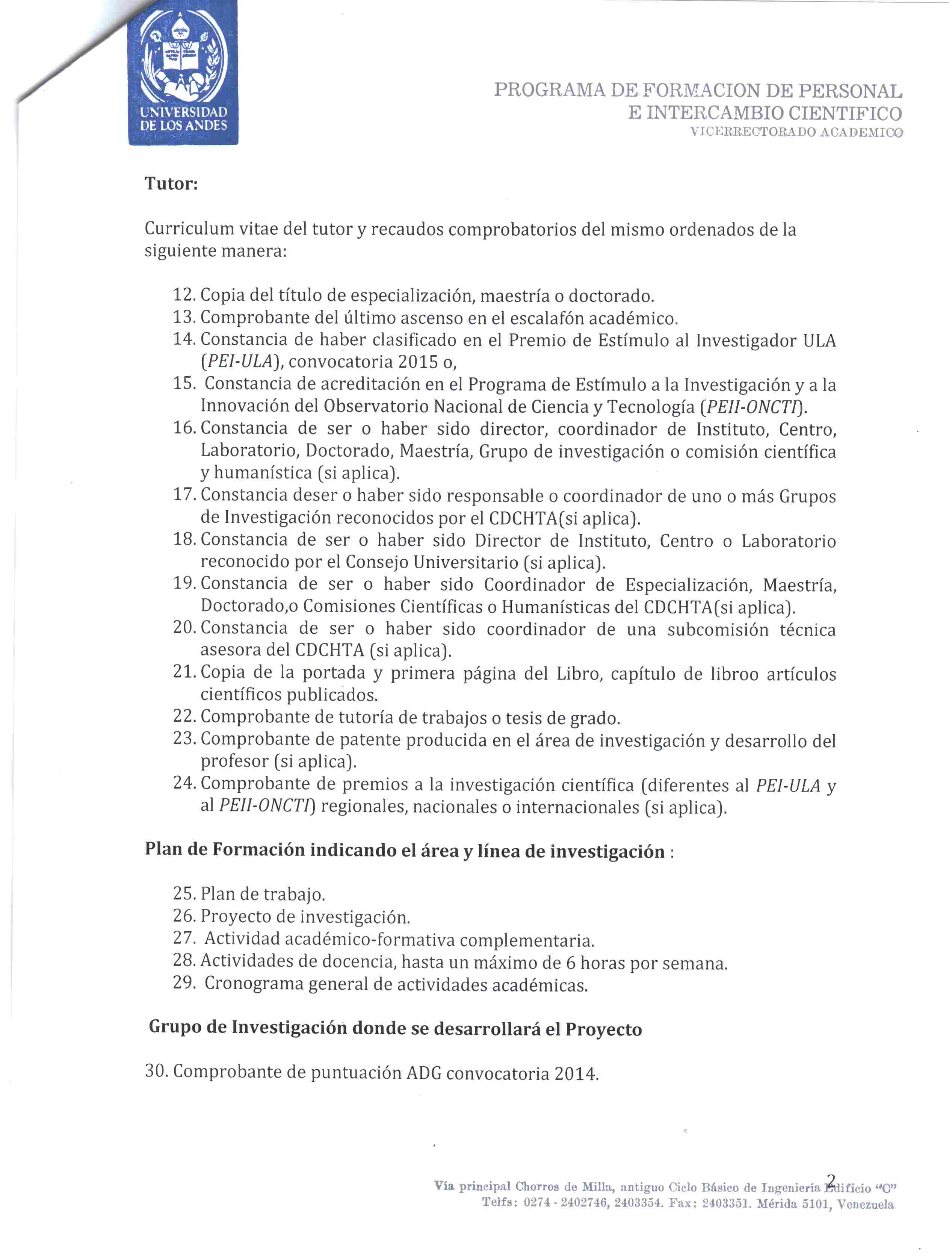 UNIVERSIDAD DE LOS ANDES

PROGRAMA DE FORMACION DE PERSONAL E INTERCAMBIO CIENTIFICO
VICERRECTORADO ACADEMICO

Tutor:

Curriculum vitae del tutor y recaudos comprobatorios del mismo ordenados de la siguiente manera:

12. Copia del título de especialización, maestría o doctorado.
13. Comprobante del último ascenso en el escalafón académico.
14. Constancia de haber clasificado en el Premio de Estímulo al Investigador ULA (PEI-ULA), convocatoria 2015 o,
15. Constancia de acreditación en el Programa de Estímulo a la Investigación y a la Innovación del Observatorio Nacional de Ciencia y Tecnología (PEII-ONCTI).
16. Constancia de ser o haber sido director, coordinador de Instituto, Centro, Laboratorio, Doctorado, Maestría, Grupo de investigación o comisión científica y humanística (si aplica).
17. Constancia deser o haber sido responsable o coordinador de uno o más Grupos de Investigación reconocidos por el CDCHTA(si aplica).
18. Constancia de ser o haber sido Director de Instituto, Centro o Laboratorio reconocido por el Consejo Universitario (si aplica).
19. Constancia de ser o haber sido Coordinador de Especialización, Maestría, Doctorado,o Comisiones Científicas o Humanísticas del CDCHTA(si aplica).
20. Constancia de ser o haber sido coordinador de una subcomisión técnica asesora del CDCHTA (si aplica).
21. Copia de la portada y primera página del Libro, capítulo de libroo artículos científicos publicados.
22. Comprobante de tutoría de trabajos o tesis de grado.
23. Comprobante de patente producida en el área de investigación y desarrollo del profesor (si aplica).
24. Comprobante de premios a la investigación científica (diferentes al PEI-ULA y al PEII-ONCTI) regionales, nacionales o internacionales (si aplica).

Plan de Formación indicando el área y línea de investigación :

25. Plan de trabajo.
26. Proyecto de investigación.
27. Actividad académico-formativa complementaria.
28. Actividades de docencia, hasta un máximo de 6 horas por semana.
29. Cronograma general de actividades académicas.

Grupo de Investigación donde se desarrollará el Proyecto

30. Comprobante de puntuación ADG convocatoria 2014.

2

Vía principal Chorros de Milla, antiguo Ciclo Básico de Ingeniería Edificio "C"
Telfs: 0274 - 2402746, 2403354. Fax: 2403351. Mérida 5101, Venezuela